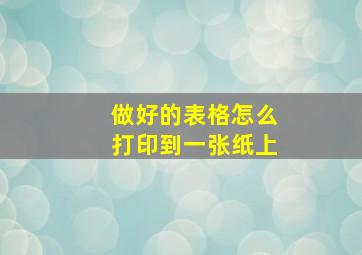 做好的表格怎么打印到一张纸上